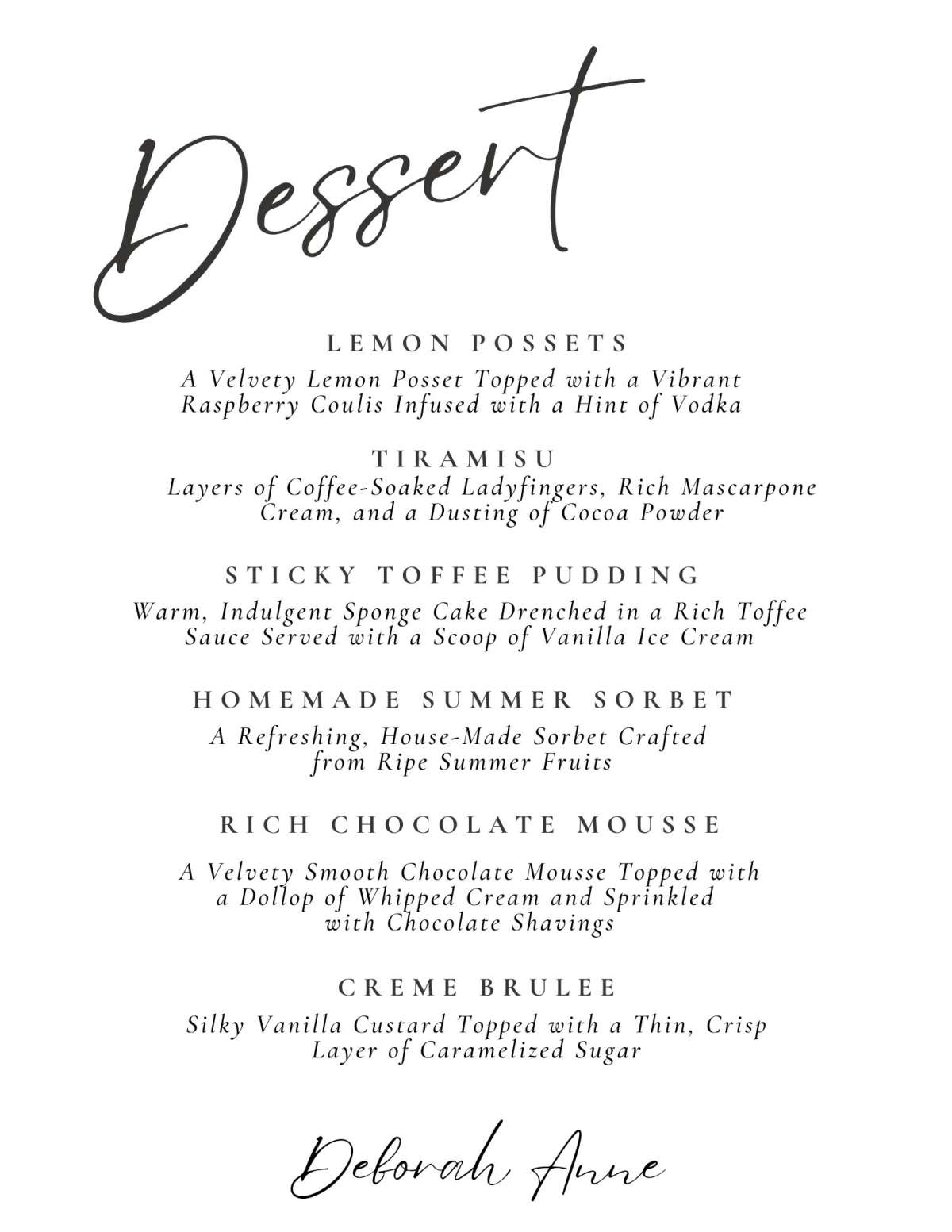 Dessert

LEMON POSSETS

A Velvety Lemon Posset Topped with a Vibrant Raspberry Coulis Infused with a Hint of Vodka

TIRAMISU

Layers of Coffee-Soaked Ladyfingers, Rich Mascarpone Cream, and a Dusting of Cocoa Powder

STICKY TOFFEE PUDDING

Warm, Indulgent Sponge Cake Drenched in a Rich Toffee Sauce Served with a Scoop of Vanilla Ice Cream

HOMEMADE SUMMER SORBET

A Refreshing, House-Made Sorbet Crafted from Ripe Summer Fruits

RICH CHOCOLATE MOUSSE

A Velvety Smooth Chocolate Mousse Topped with a Dollop of Whipped Cream and Sprinkled with Chocolate Shavings

CREME BRULEE

Silky Vanilla Custard Topped with a Thin, Crisp Layer of Caramelized Sugar

Deborah Anne